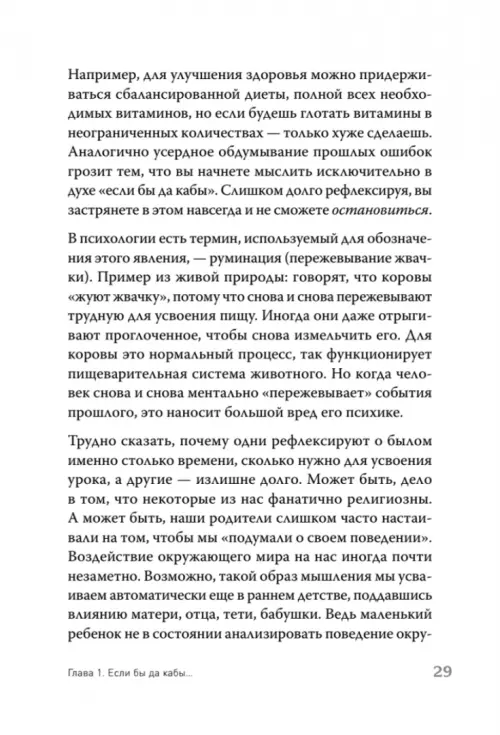 Например, для улучшения здоровья можно придерживаться сбалансированной диеты, полной всех необходимых витаминов, но если будешь глотать витамины в неограниченных количествах — только хуже сделаешь. Аналогично усердное обдумывание прошлых ошибок грозит тем, что вы начнете мыслить исключительно в духе «если бы да кабы». Слишком долго рефлексируя, вы застрянете в этом навсегда и не сможете остановиться.

В психологии есть термин, используемый для обозначения этого явления, — руминация (пережевывание жвачки). Пример из живой природы: говорят, что коровы «жуют жвачку», потому что снова и снова пережевывают трудную для усвоения пищу. Иногда они даже отрыгивают проглоченное, чтобы снова измельчить его. Для коровы это нормальный процесс, так функционирует пищеварительная система животного. Но когда человек снова и снова ментально «пережевывает» события прошлого, это наносит большой вред его психике.

Трудно сказать, почему одни рефлексируют о былом именно столько времени, сколько нужно для усвоения урока, а другие — излишне долго. Может быть, дело в том, что некоторые из нас фанатично религиозны. А может быть, наши родители слишком часто настаивали на том, чтобы мы «подумали о своем поведении». Воздействие окружающего мира на нас иногда почти незаметно. Возможно, такой образ мышления мы усваиваем автоматически еще в раннем детстве, поддавшись влиянию матери, отца, тети, бабушки. Ведь маленький ребенок не в состоянии анализировать поведение окру-

Глава 1. Если бы да кабы... 29